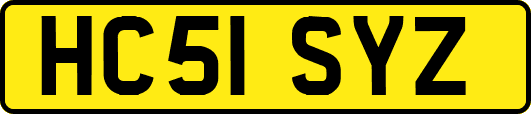 HC51 SYZ